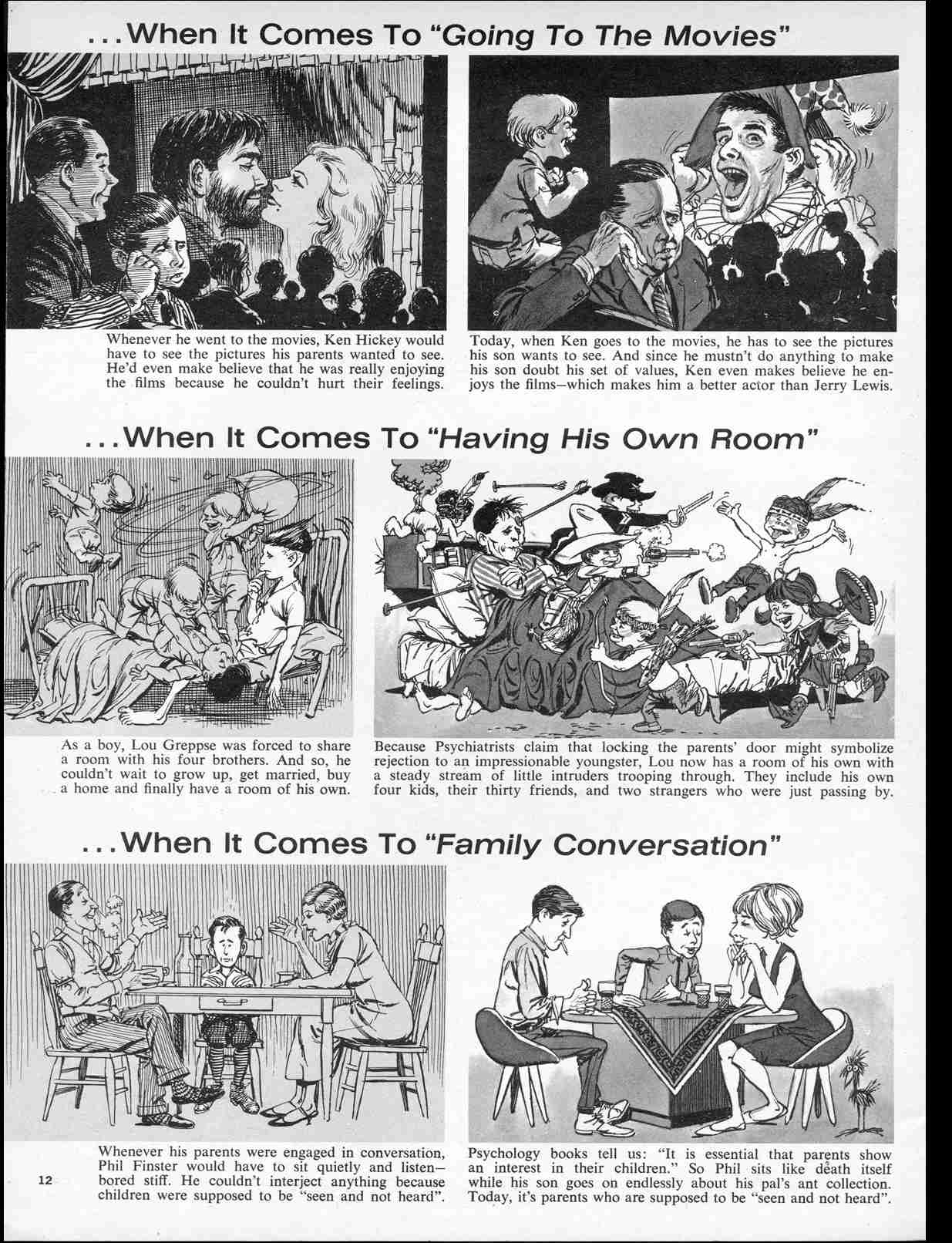 ...When It Comes To "Going To The Movies"

Whenever he went to the movies, Ken Hickey would have to see the pictures his parents wanted to see. He'd even make believe that he was really enjoying the films because he couldn't hurt their feelings.

Today, when Ken goes to the movies, he has to see the pictures his son wants to see. And since he mustn't do anything to make his son doubt his set of values, Ken even makes believe he enjoys the films—which makes him a better actor than Jerry Lewis.

...When It Comes To "Having His Own Room"

As a boy, Lou Greppse was forced to share a room with his four brothers. And so, he couldn't wait to grow up, get married, buy a home and finally have a room of his own.

Because Psychiatrists claim that locking the parents' door might symbolize rejection to an impressionable youngster, Lou now has a room of his own with a steady stream of little intruders trooping through. They include his own four kids, their thirty friends, and two strangers who were just passing by.

...When It Comes To "Family Conversation"

Whenever his parents were engaged in conversation, Phil Finster would have to sit quietly and listen—bored stiff. He couldn't interject anything because children were supposed to be "seen and not heard".

Psychology books tell us: "It is essential that parents show an interest in their children." So Phil sits like death itself while his son goes on endlessly about his pal's ant collection. Today, it's parents who are supposed to be "seen and not heard".

12